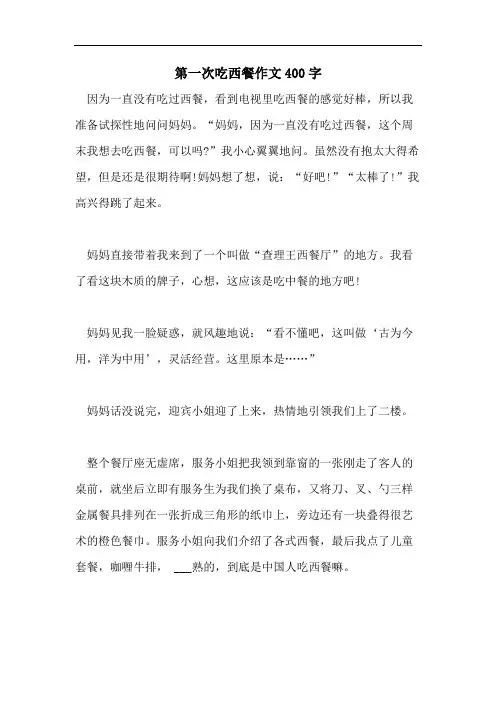 第一次吃西餐作文400字

因为一直没有吃过西餐，看到电视里吃西餐的感觉好棒，所以我准备试探性地问问妈妈。“妈妈，因为一直没有吃过西餐，这个周末我想去吃西餐，可以吗?”我小心翼翼地问。虽然没有抱太大得希望，但是还是很期待啊!妈妈想了想，说：“好吧!”“太棒了!”我高兴得跳了起来。

妈妈直接带着我来到了一个叫做“查理王西餐厅”的地方。我看了看这块木质的牌子，心想，这应该是吃中餐的地方吧!

妈妈见我一脸疑惑，就风趣地说：“看不懂吧，这叫做‘古为今用，洋为中用’，灵活经营。这里原本是……”

妈妈话没说完，迎宾小姐迎了上来，热情地引领我们上了二楼。

整个餐厅座无虚席，服务小姐把我领到靠窗的一张刚走了客人的桌前，就坐后立即有服务生为我们换了桌布，又将刀、叉、勺三样金属餐具排列在一张折成三角形的纸巾上，旁边还有一块叠得很艺术的橙色餐巾。服务小姐向我们介绍了各式西餐，最后我点了儿童套餐，咖喱牛排， ___熟的，到底是中国人吃西餐嘛。